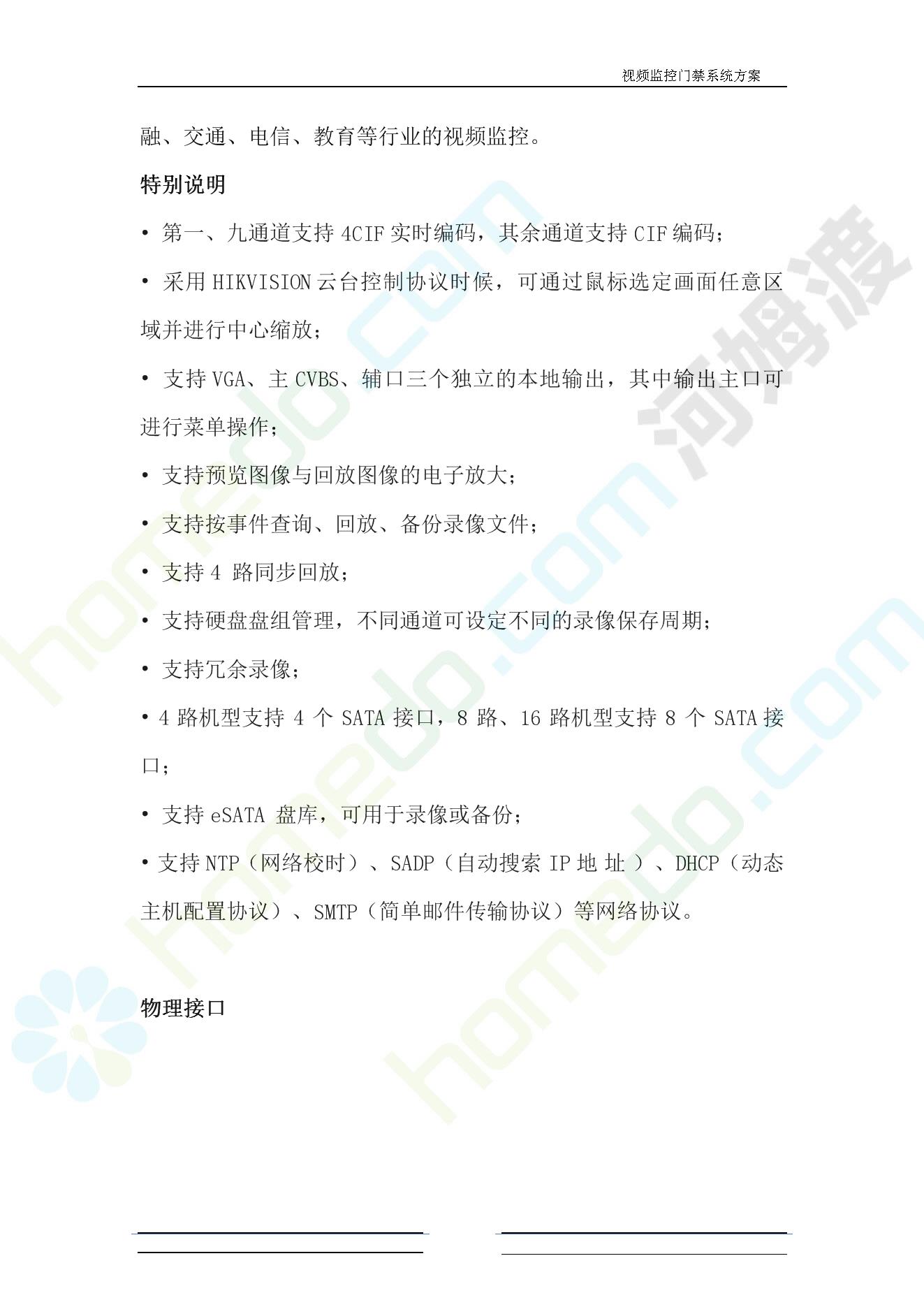 视频监控门禁系统方案

融、交通、电信、教育等行业的视频监控。

特别说明

• 第一、九通道支持 4CIF 实时编码，其余通道支持 CIF 编码；

• 采用 HIKVISION 云台控制协议时候，可通过鼠标选定画面任意区域并进行中心缩放；

• 支持 VGA、主 CVBS、辅口三个独立的本地输出，其中输出主口可进行菜单操作；

• 支持预览图像与回放图像的电子放大；

• 支持按事件查询、回放、备份录像文件；

• 支持 4 路同步回放；

• 支持硬盘盘组管理，不同通道可设定不同的录像保存周期；

• 支持冗余录像；

• 4 路机型支持 4 个 SATA 接口，8 路、16 路机型支持 8 个 SATA 接口；

• 支持 eSATA 盘库，可用于录像或备份；

• 支持 NTP（网络校时）、SADP（自动搜索 IP 地 址 ）、DHCP（动态主机配置协议）、SMTP（简单邮件传输协议）等网络协议。

物理接口

homedo.com 河姆渡